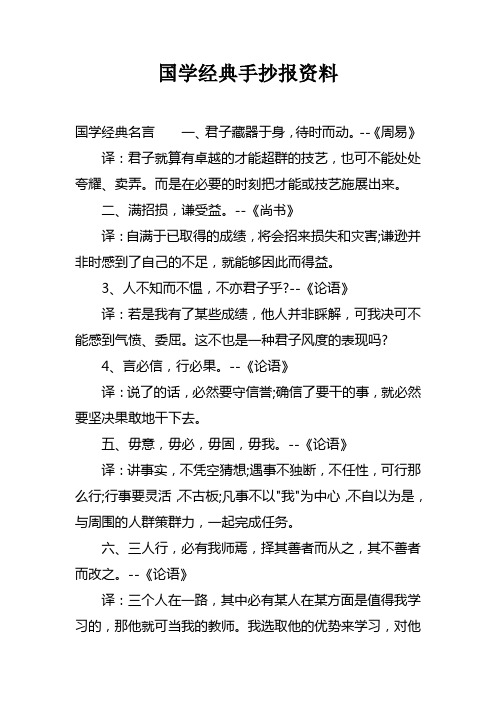 国学经典手抄报资料

国学经典名言　　一、君子藏器于身，待时而动。--《周易》

译：君子就算有卓越的才能超群的技艺，也可不能处处夸耀、卖弄。而是在必要的时刻把才能或技艺施展出来。

二、满招损，谦受益。--《尚书》

译：自满于已取得的成绩，将会招来损失和灾害;谦逊并非时感到了自己的不足，就能够因此而得益。

3、人不知而不愠，不亦君子乎?--《论语》

译：若是我有了某些成绩，他人并非睬解，可我决可不能感到气愤、委屈。这不也是一种君子风度的表现吗?

4、言必信，行必果。--《论语》

译：说了的话，必然要守信誉;确信了要干的事，就必然要坚决果敢地干下去。

五、毋意，毋必，毋固，毋我。--《论语》

译：讲事实，不凭空猜想;遇事不独断，不任性，可行那么行;行事要灵活，不古板;凡事不以"我"为中心，不自以为是，与周围的人群策群力，一起完成任务。

六、三人行，必有我师焉，择其善者而从之，其不善者而改之。--《论语》

译：三个人在一路，其中必有某人在某方面是值得我学习的，那他就可当我的教师。我选取他的优势来学习，对他